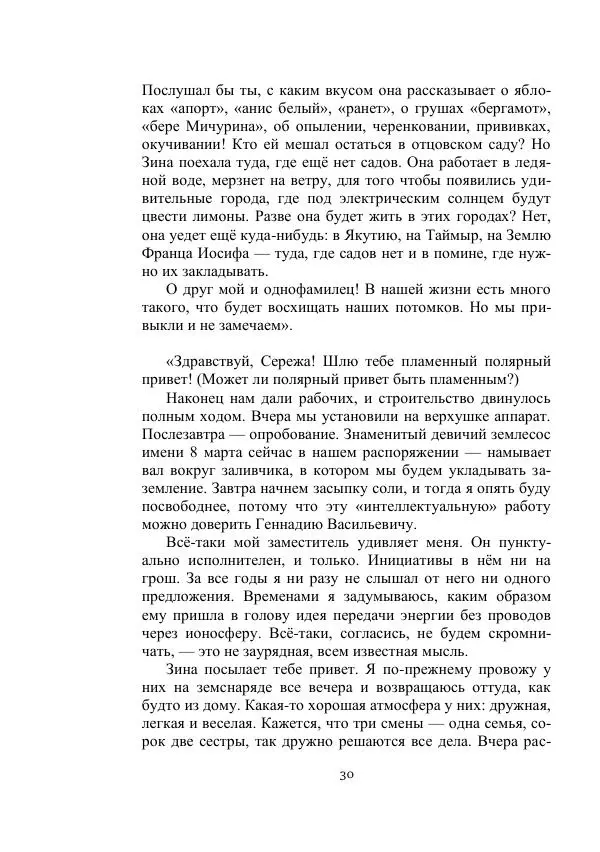 Послушал бы ты, с каким вкусом она рассказывает о яблоках «апорт», «анис белый», «ранет», о грушах «бергамот», «бере Мичурина», об опылении, черенковании, прививках, окучивании! Кто ей мешал остаться в отцовском саду? Но Зина поехала туда, где ещё нет садов. Она работает в ледяной воде, мерзнет на ветру, для того чтобы появились удивительные города, где под электрическим солнцем будут цвести лимоны. Разве она будет жить в этих городах? Нет, она уедет ещё куда-нибудь: в Якутию, на Таймыр, на Землю Франца Иосифа — туда, где садов нет и в помине, где нужно их закладывать.

О друг мой и однофамилец! В нашей жизни есть много такого, что будет восхищать наших потомков. Но мы привыкли и не замечаем».

«Здравствуй, Сережа! Шлю тебе пламенный полярный привет! (Может ли полярный привет быть пламенным?)

Наконец нам дали рабочих, и строительство двинулось полным ходом. Вчера мы установили на верхушке аппарат. Послезавтра — опробование. Знаменитый девичий землесос имени 8 марта сейчас в нашем распоряжении — намывает вал вокруг заливчика, в котором мы будем укладывать заземление. Завтра начнем засыпку соли, и тогда я опять буду посвободнее, потому что эту «интеллектуальную» работу можно доверить Геннадию Васильевичу.

Всё-таки мой заместитель удивляет меня. Он пунктуально исполнителен, и только. Инициативы в нём ни на грош. За все годы я ни разу не слышал от него ни одного предложения. Временами я задумываюсь, каким образом ему пришла в голову идея передачи энергии без проводов через ионосферу. Всё-таки, согласись, не будем скромничать, — это не заурядная, всем известная мысль.

Зина посылает тебе привет. Я по-прежнему провожу у них на земснаряде все вечера и возвращаюсь оттуда, как будто из дому. Какая-то хорошая атмосфера у них: дружная, легкая и веселая. Кажется, что три смены — одна семья, сорок две сестры, так дружно решаются все дела. Вчера рас-

30